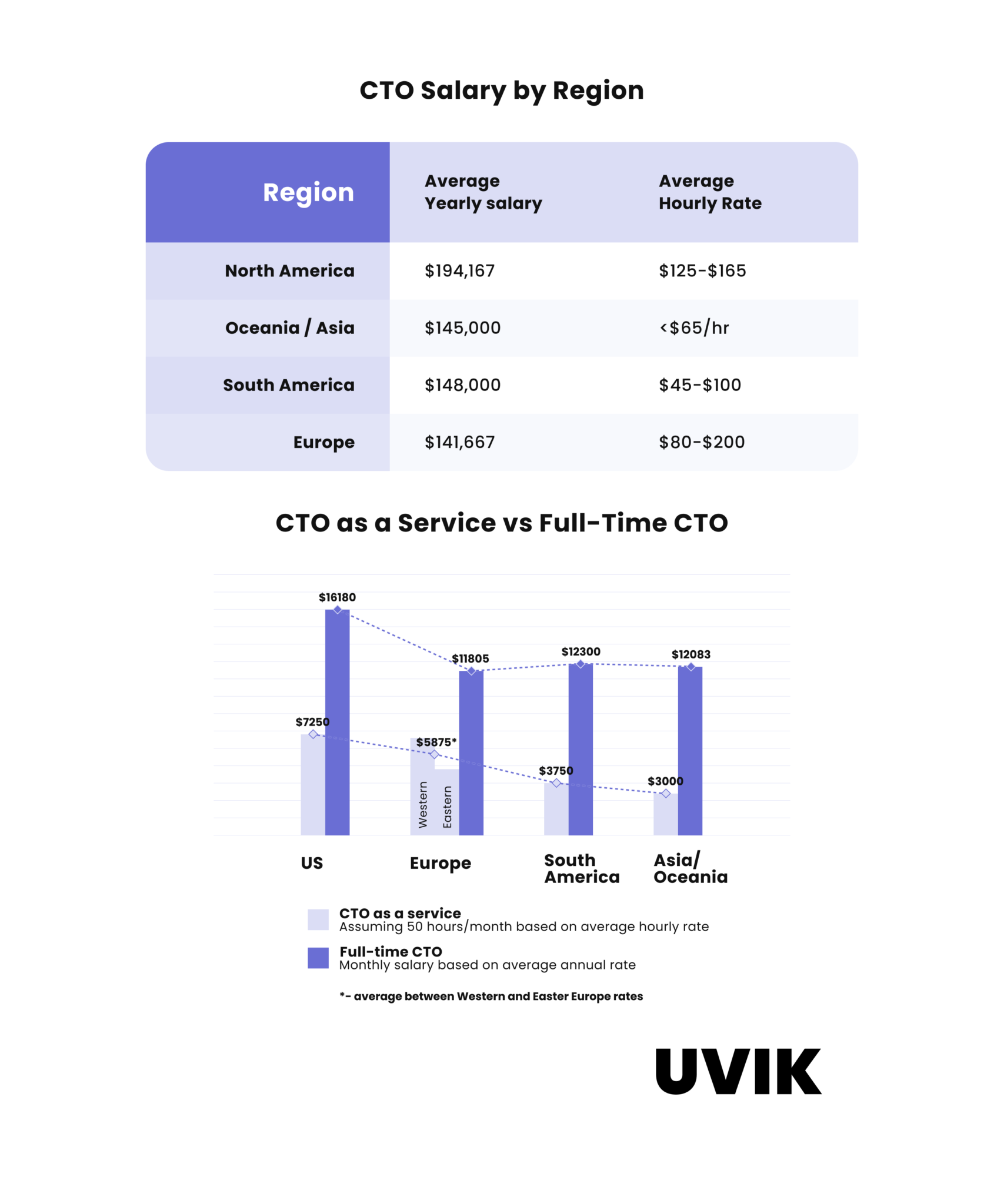 CTO Salary by Region

| Region | Average Yearly salary | Average Hourly Rate |
|---|---|---|
| North America | \$194,167 | \$125-\$165 |
| Oceania / Asia | \$145,000 | <\$65/hr |
| South America | \$148,000 | \$45-\$100 |
| Europe | \$141,667 | \$80-\$200 |

CTO as a Service vs Full-Time CTO

\$16180
\$11805
\$12300
\$12083
\$7250
\$5875*
\$3750
\$3000
Western
Eastern

US
Europe
South America
Asia/ Oceania

CTO as a service
Assuming 50 hours/month based on average hourly rate

Full-time CTO
Monthly salary based on average annual rate

*- average between Western and Easter Europe rates

UVIK